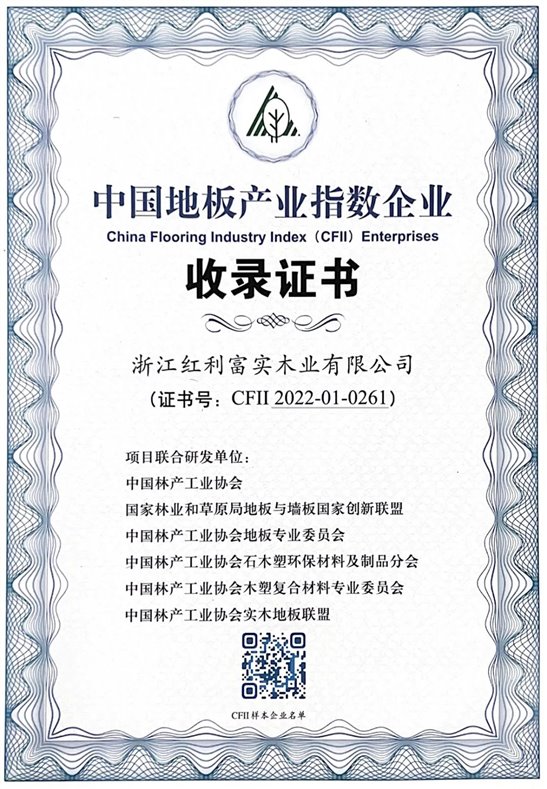 中国地板产业指数企业
China Flooring Industry Index（CFII）Enterprises

收录证书

浙江红利富实木业有限公司
（证书号：CFII 2022-01-0261）

项目联合研发单位：
中国林产工业协会
国家林业和草原局地板与墙板国家创新联盟
中国林产工业协会地板专业委员会
中国林产工业协会石木塑环保材料及制品分会
中国林产工业协会木塑复合材料专业委员会
中国林产工业协会实木地板联盟

CFII样本企业名单